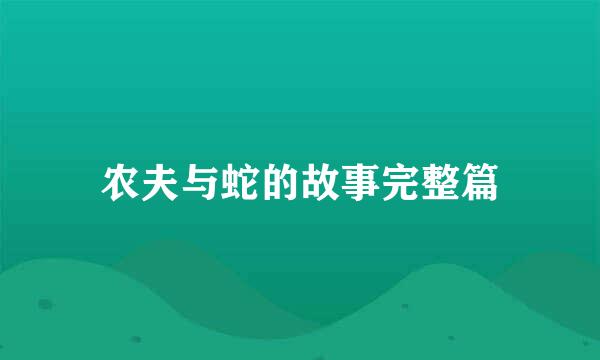 农夫与蛇的故事完整篇